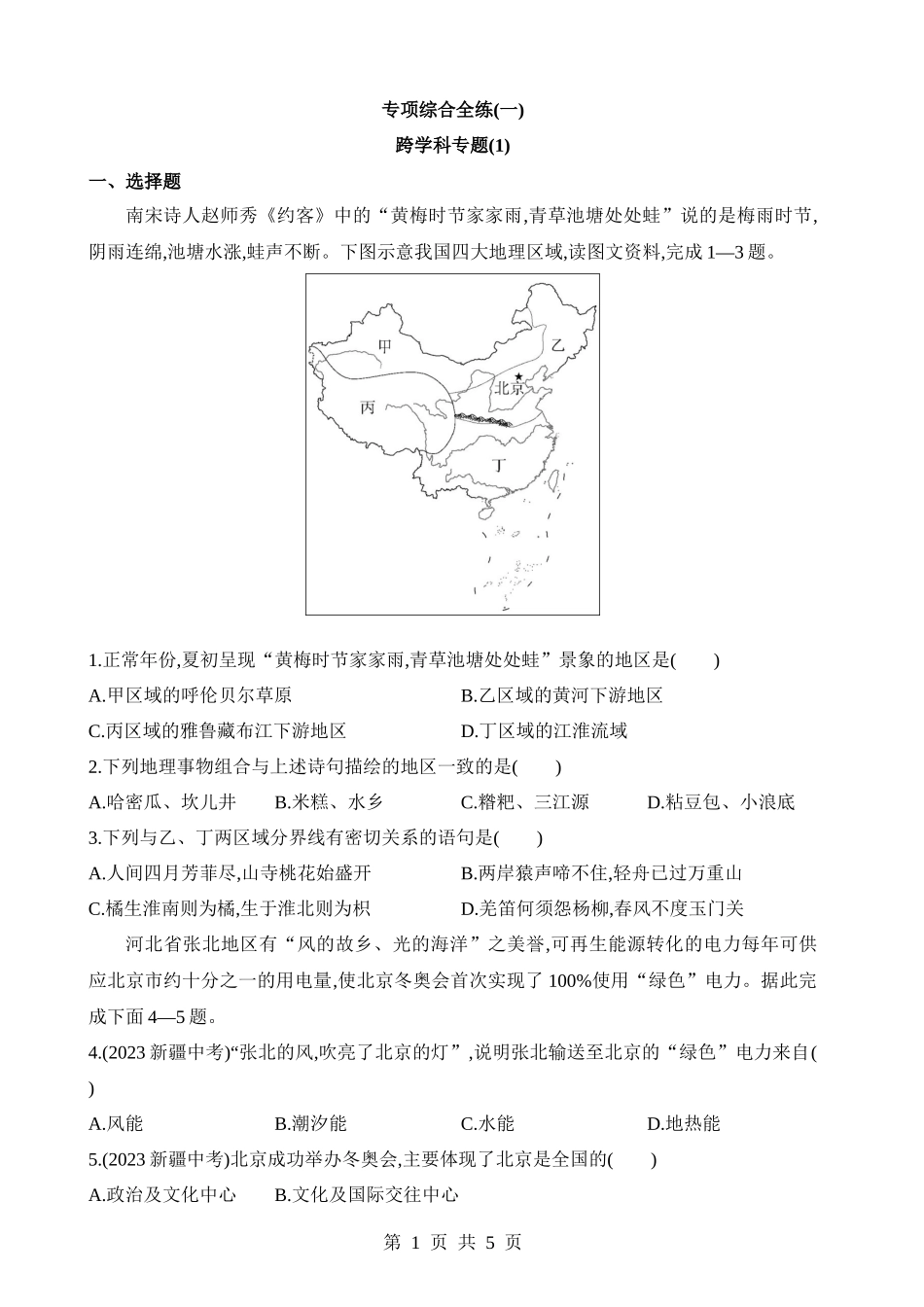 专项综合全练(一)

跨学科专题(1)

一、选择题

南宋诗人赵师秀《约客》中的“黄梅时节家家雨,青草池塘处处蛙”说的是梅雨时节,阴雨连绵,池塘水涨,蛙声不断。下图示意我国四大地理区域,读图文资料,完成 1—3 题。

甲

乙

北京

丙

丁

1.正常年份,夏初呈现“黄梅时节家家雨,青草池塘处处蛙”景象的地区是(　　)

A.甲区域的呼伦贝尔草原

B.乙区域的黄河下游地区

C.丙区域的雅鲁藏布江下游地区

D.丁区域的江淮流域

2.下列地理事物组合与上述诗句描绘的地区一致的是(　　)

A.哈密瓜、坎儿井

B.米糕、水乡

C.糌粑、三江源

D.粘豆包、小浪底

3.下列与乙、丁两区域分界线有密切关系的语句是(　　)

A.人间四月芳菲尽,山寺桃花始盛开

B.两岸猿声啼不住,轻舟已过万重山

C.橘生淮南则为橘,生于淮北则为枳

D.羌笛何须怨杨柳,春风不度玉门关

河北省张北地区有“风的故乡、光的海洋”之美誉,可再生能源转化的电力每年可供应北京市约十分之一的用电量,使北京冬奥会首次实现了 100%使用“绿色”电力。据此完成下面 4—5 题。

4.(2023 新疆中考)“张北的风,吹亮了北京的灯”,说明张北输送至北京的“绿色”电力来自(　　)

A.风能

B.潮汐能

C.水能

D.地热能

5.(2023 新疆中考)北京成功举办冬奥会,主要体现了北京是全国的(　　)

A.政治及文化中心

B.文化及国际交往中心

第 1 页 共 5 页